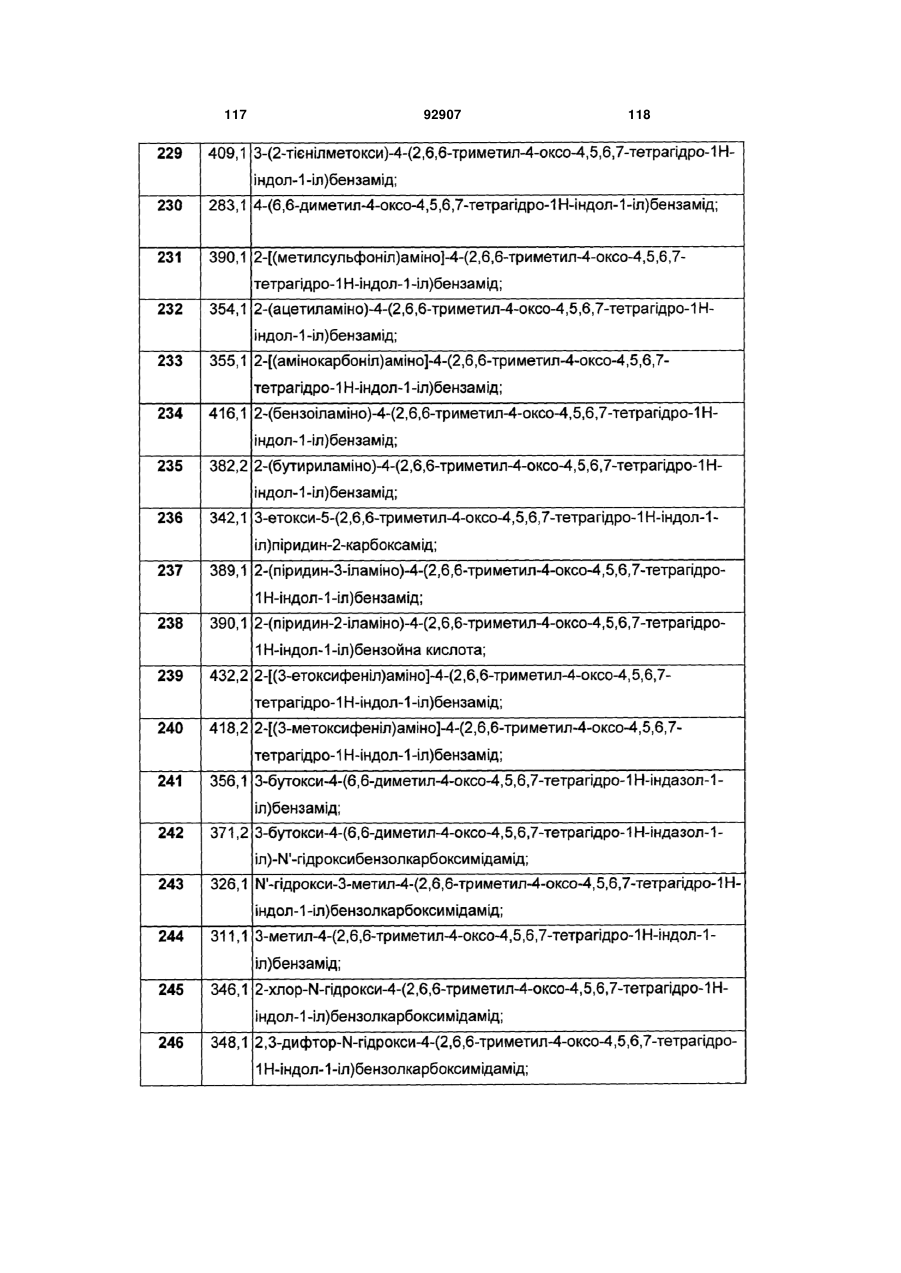 117 92907 118

| 229 | 409,1 | 3-(2-тієнілметокси)-4-(2,6,6-триметил-4-оксо-4,5,6,7-тетрагідро-1Н-індол-1-іл)бензамід; |
|---|---|---|
| 230 | 283,1 | 4-(6,6-диметил-4-оксо-4,5,6,7-тетрагідро-1Н-індол-1-іл)бензамід; |
| 231 | 390,1 | 2-[(метилсульфоніл)аміно]-4-(2,6,6-триметил-4-оксо-4,5,6,7-тетрагідро-1Н-індол-1-іл)бензамід; |
| 232 | 354,1 | 2-(ацетиламіно)-4-(2,6,6-триметил-4-оксо-4,5,6,7-тетрагідро-1Н-індол-1-іл)бензамід; |
| 233 | 355,1 | 2-[(амінокарбоніл)аміно]-4-(2,6,6-триметил-4-оксо-4,5,6,7-тетрагідро-1Н-індол-1-іл)бензамід; |
| 234 | 416,1 | 2-(бензоіламіно)-4-(2,6,6-триметил-4-оксо-4,5,6,7-тетрагідро-1Н-індол-1-іл)бензамід; |
| 235 | 382,2 | 2-(бутириламіно)-4-(2,6,6-триметил-4-оксо-4,5,6,7-тетрагідро-1Н-індол-1-іл)бензамід; |
| 236 | 342,1 | 3-етокси-5-(2,6,6-триметил-4-оксо-4,5,6,7-тетрагідро-1Н-індол-1-іл)піридин-2-карбоксамід; |
| 237 | 389,1 | 2-(піридин-3-іламіно)-4-(2,6,6-триметил-4-оксо-4,5,6,7-тетрагідро-1Н-індол-1-іл)бензамід; |
| 238 | 390,1 | 2-(піридин-2-іламіно)-4-(2,6,6-триметил-4-оксо-4,5,6,7-тетрагідро-1Н-індол-1-іл)бензойна кислота; |
| 239 | 432,2 | 2-[(3-етоксифеніл)аміно]-4-(2,6,6-триметил-4-оксо-4,5,6,7-тетрагідро-1Н-індол-1-іл)бензамід; |
| 240 | 418,2 | 2-[(3-метоксифеніл)аміно]-4-(2,6,6-триметил-4-оксо-4,5,6,7-тетрагідро-1Н-індол-1-іл)бензамід; |
| 241 | 356,1 | 3-бутокси-4-(6,6-диметил-4-оксо-4,5,6,7-тетрагідро-1Н-індазол-1-іл)бензамід; |
| 242 | 371,2 | 3-бутокси-4-(6,6-диметил-4-оксо-4,5,6,7-тетрагідро-1Н-індазол-1-іл)-N'-гідроксибензолкарбоксимідамід; |
| 243 | 326,1 | N'-гідрокси-3-метил-4-(2,6,6-триметил-4-оксо-4,5,6,7-тетрагідро-1Н-індол-1-іл)бензолкарбоксимідамід; |
| 244 | 311,1 | 3-метил-4-(2,6,6-триметил-4-оксо-4,5,6,7-тетрагідро-1Н-індол-1-іл)бензамід; |
| 245 | 346,1 | 2-хлор-N-гідрокси-4-(2,6,6-триметил-4-оксо-4,5,6,7-тетрагідро-1Н-індол-1-іл)бензолкарбоксимідамід; |
| 246 | 348,1 | 2,3-дифтор-N-гідрокси-4-(2,6,6-триметил-4-оксо-4,5,6,7-тетрагідро-1Н-індол-1-іл)бензолкарбоксимідамід; |